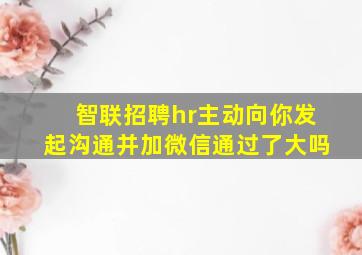 智联招聘hr主动向你发起沟通并加微信通过了大吗